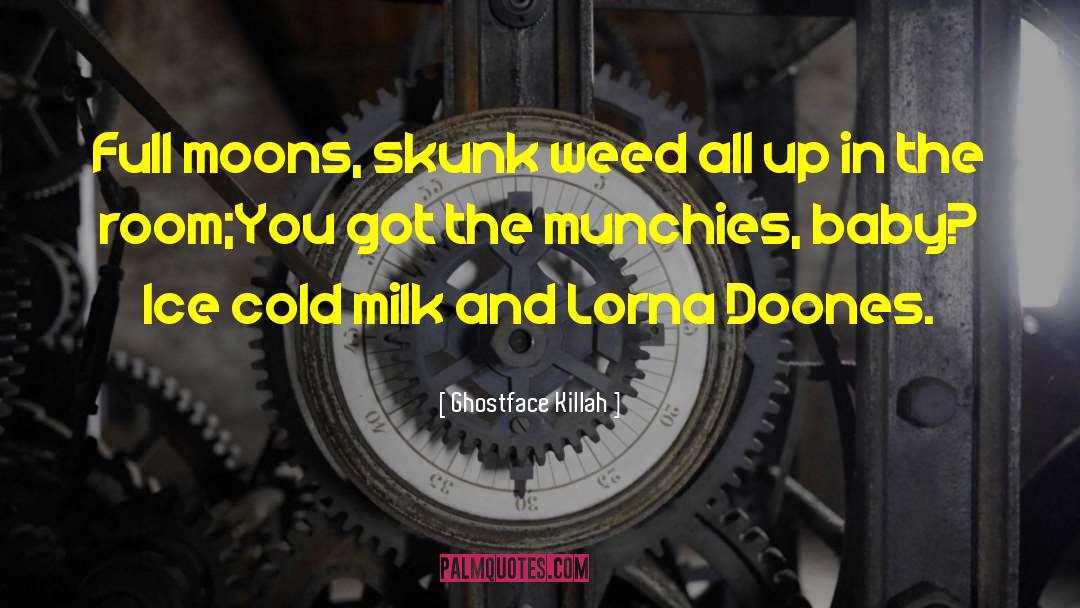 Full moons, skunk weed all up in the room;You got the munchies, baby? Ice cold milk and Lorna Doones.

[ Ghostface Killah ]

PALMQUOTES.COM